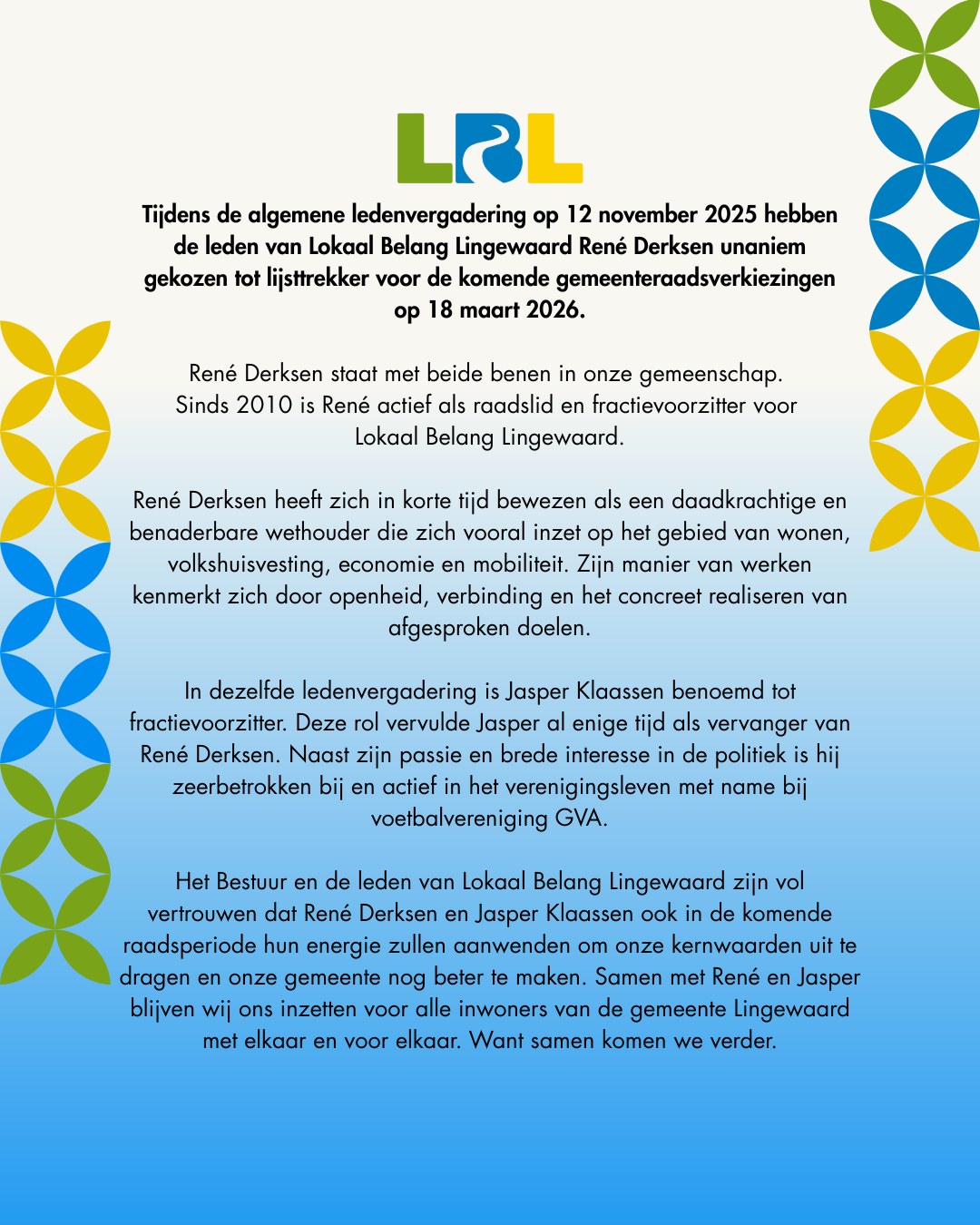 LBL

Tijdens de algemene ledenvergadering op 12 november 2025 hebben de leden van Lokaal Belang Lingewaard René Derksen unaniem gekozen tot lijsttrekker voor de komende gemeenteraadsverkiezingen op 18 maart 2026.

René Derksen staat met beide benen in onze gemeenschap. Sinds 2010 is René actief als raadslid en fractievoorzitter voor Lokaal Belang Lingewaard.

René Derksen heeft zich in korte tijd bewezen als een daadkrachtige en benaderbare wethouder die zich vooral inzet op het gebied van wonen, volkshuisvesting, economie en mobiliteit. Zijn manier van werken kenmerkt zich door openheid, verbinding en het concreet realiseren van afgesproken doelen.

In dezelfde ledenvergadering is Jasper Klaassen benoemd tot fractievoorzitter. Deze rol vervulde Jasper al enige tijd als vervanger van René Derksen. Naast zijn passie en brede interesse in de politiek is hij zeerbetrokken bij en actief in het verenigingsleven met name bij voetbalvereniging GVA.

Het Bestuur en de leden van Lokaal Belang Lingewaard zijn vol vertrouwen dat René Derksen en Jasper Klaassen ook in de komende raadsperiode hun energie zullen aanwenden om onze kernwaarden uit te dragen en onze gemeente nog beter te maken. Samen met René en Jasper blijven wij ons inzetten voor alle inwoners van de gemeente Lingewaard met elkaar en voor elkaar. Want samen komen we verder.